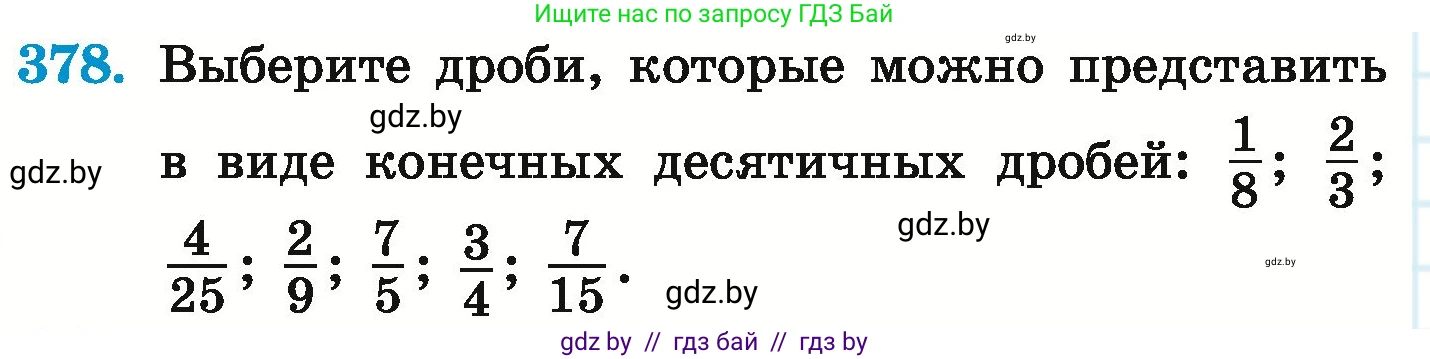 Ищите нас по запросу ГДЗ Бай

gdz.by

378. Выберите дроби, которые можно представить в виде конечных десятичных дробей: $\frac{1}{8}$; $\frac{2}{3}$; $\frac{4}{25}$; $\frac{2}{9}$; $\frac{7}{5}$; $\frac{3}{4}$; $\frac{7}{15}$.

gdz.by

gdz.by

gdz.by

gdz.by

gdz.by

gdz by // гдз бай // гдз by